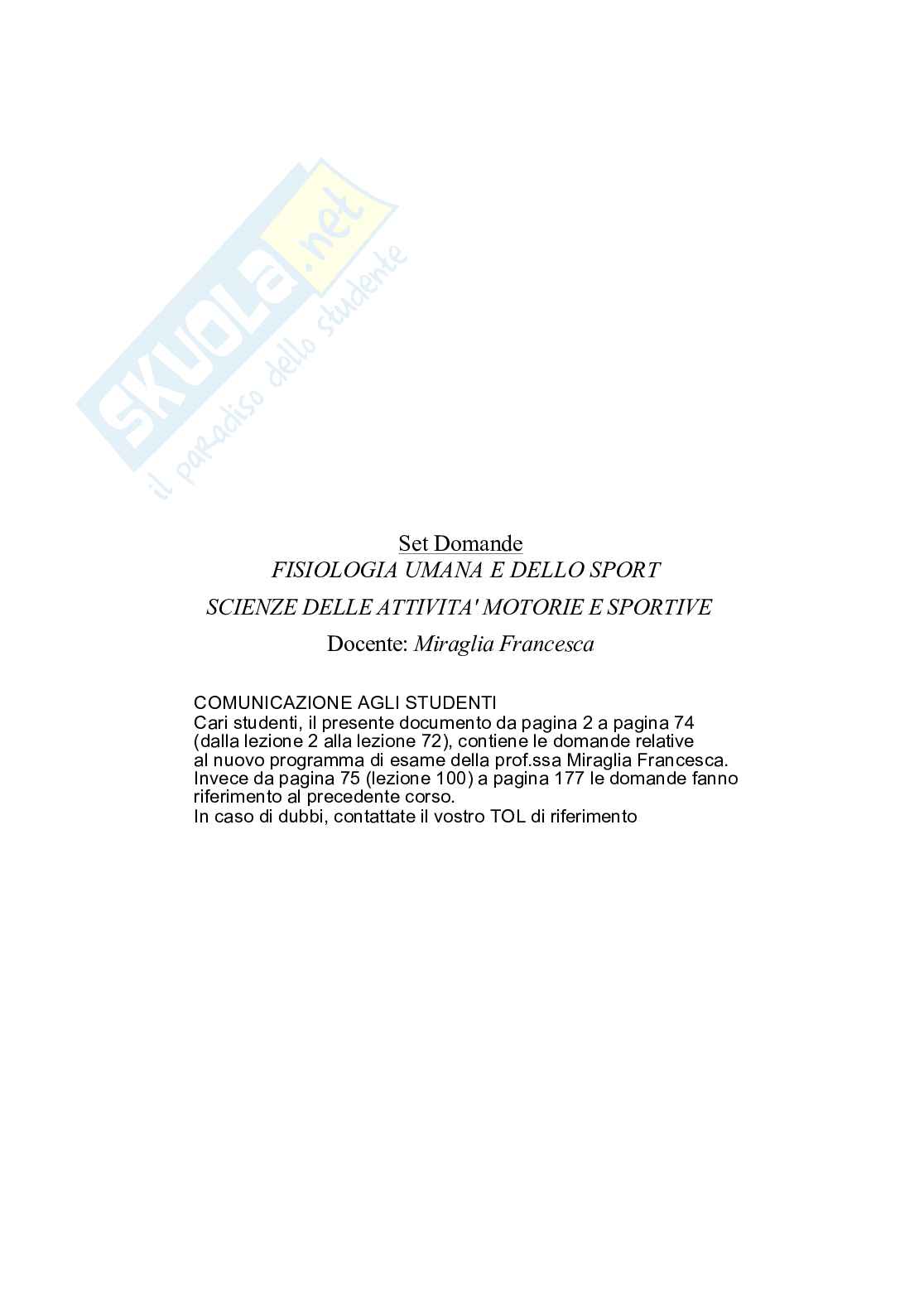 SKUOLA.net
il paradiso dello studente

Set Domande
FISIOLOGIA UMANA E DELLO SPORT
SCIENZE DELLE ATTIVITA' MOTORIE E SPORTIVE
Docente: Miraglia Francesca

COMUNICAZIONE AGLI STUDENTI
Cari studenti, il presente documento da pagina 2 a pagina 74 (dalla lezione 2 alla lezione 72), contiene le domande relative al nuovo programma di esame della prof.ssa Miraglia Francesca. Invece da pagina 75 (lezione 100) a pagina 177 le domande fanno riferimento al precedente corso.
In caso di dubbi, contattate il vostro TOL di riferimento